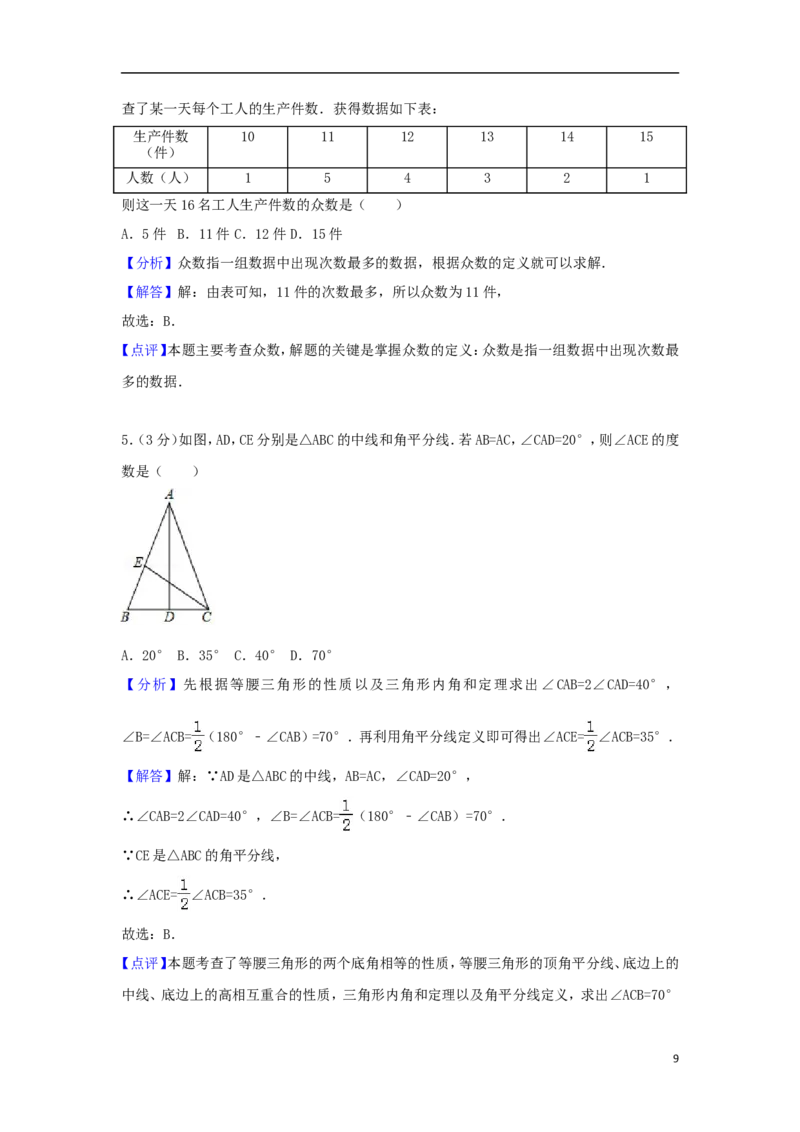 查了某一天每个工人的生产件数．获得数据如下表：

| 生产件数（件） | 10 | 11 | 12 | 13 | 14 | 15 |
|---|---|---|---|---|---|---|
| 人数（人） | 1 | 5 | 4 | 3 | 2 | 1 |

则这一天16名工人生产件数的众数是（　　）

A．5件 B．11件 C．12件 D．15件

【分析】众数指一组数据中出现次数最多的数据，根据众数的定义就可以求解．

【解答】解：由表可知，11件的次数最多，所以众数为11件，

故选：B．

【点评】本题主要考查众数，解题的关键是掌握众数的定义：众数是指一组数据中出现次数最多的数据．

5．（3分）如图，AD，CE分别是△ABC的中线和角平分线．若AB=AC，∠CAD=20°，则∠ACE的度数是（　　）

A
E
B D C

A．20° B．35° C．40° D．70°

【分析】先根据等腰三角形的性质以及三角形内角和定理求出∠CAB=2∠CAD=40°，∠B=∠ACB=$\frac{1}{2}$（180°－∠CAB）=70°．再利用角平分线定义即可得出∠ACE=$\frac{1}{2}$∠ACB=35°．

【解答】解：∵AD是△ABC的中线，AB=AC，∠CAD=20°，

∴∠CAB=2∠CAD=40°，∠B=∠ACB=$\frac{1}{2}$（180°－∠CAB）=70°．

∵CE是△ABC的角平分线，

∴∠ACE=$\frac{1}{2}$∠ACB=35°．

故选：B．

【点评】本题考查了等腰三角形的两个底角相等的性质，等腰三角形的顶角平分线、底边上的中线、底边上的高相互重合的性质，三角形内角和定理以及角平分线定义，求出∠ACB=70°

9